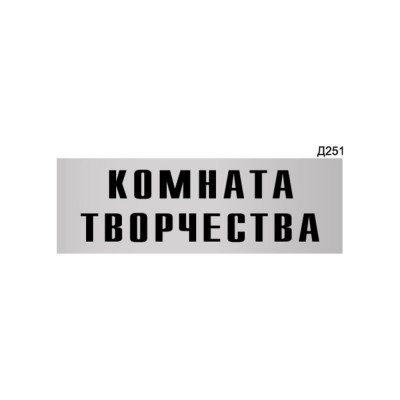 Д251

КОМНАТА
ТВОРЧЕСТВА